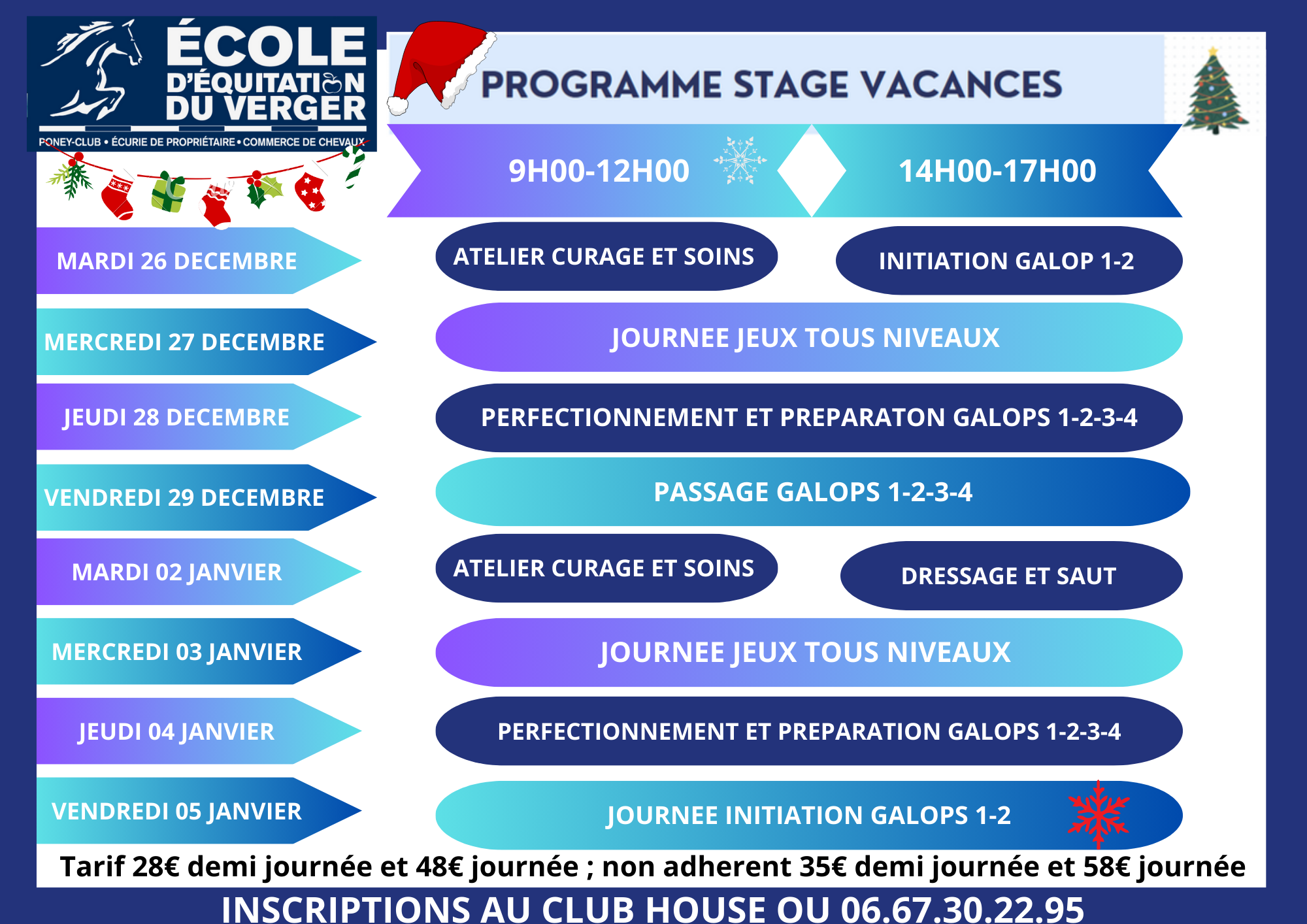 ÉCOLE D'ÉQUITATION DU VERGER
PONEY-CLUB • ÉCURIE DE PROPRIÉTAIRE • COMMERCE DE CHEVAUX

PROGRAMME STAGE VACANCES

9H00-12H00
14H00-17H00

MARDI 26 DECEMBRE
ATELIER CURAGE ET SOINS
INITIATION GALOP 1-2

MERCREDI 27 DECEMBRE
JOURNEE JEUX TOUS NIVEAUX

JEUDI 28 DECEMBRE
PERFECTIONNEMENT ET PREPARATON GALOPS 1-2-3-4

VENDREDI 29 DECEMBRE
PASSAGE GALOPS 1-2-3-4

MARDI 02 JANVIER
ATELIER CURAGE ET SOINS
DRESSAGE ET SAUT

MERCREDI 03 JANVIER
JOURNEE JEUX TOUS NIVEAUX

JEUDI 04 JANVIER
PERFECTIONNEMENT ET PREPARATION GALOPS 1-2-3-4

VENDREDI 05 JANVIER
JOURNEE INITIATION GALOPS 1-2

Tarif 28€ demi journée et 48€ journée ; non adherent 35€ demi journée et 58€ journée

INSCRIPTIONS AU CLUB HOUSE OU 06.67.30.22.95